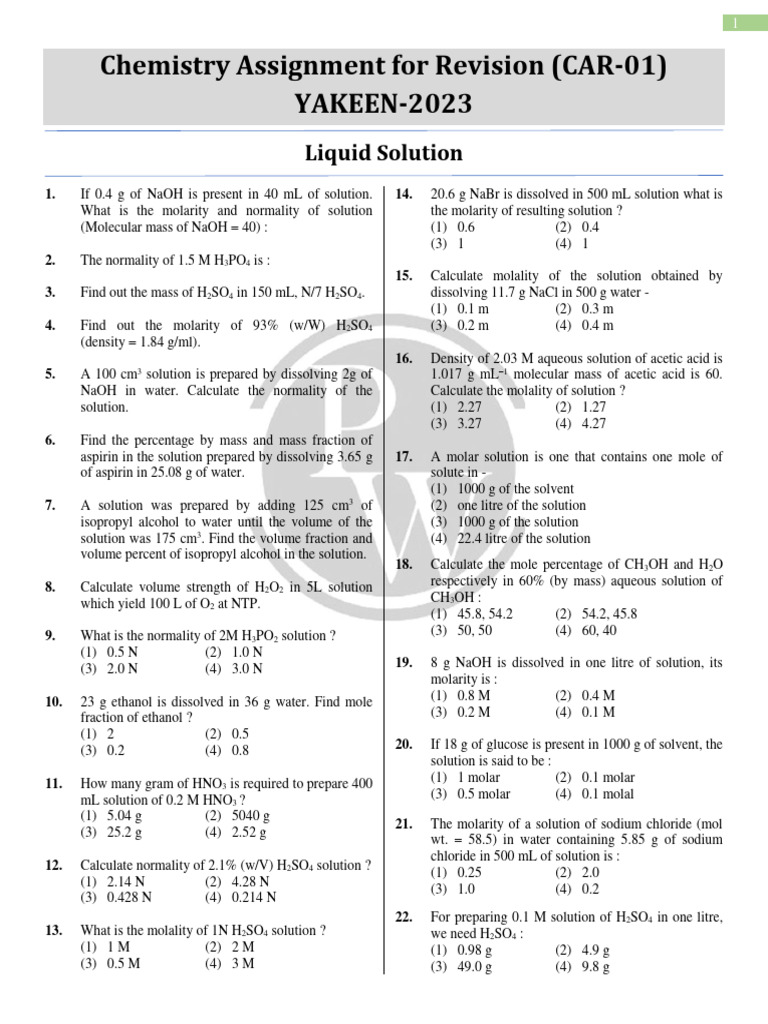 1

Chemistry Assignment for Revision (CAR-01)
YAKEEN-2023

Liquid Solution

1. If 0.4 g of NaOH is present in 40 mL of solution. What is the molarity and normality of solution (Molecular mass of NaOH = 40) :

2. The normality of 1.5 M $H_3PO_4$ is :

3. Find out the mass of $H_2SO_4$ in 150 mL, N/7 $H_2SO_4$.

4. Find out the molarity of 93% (w/W) $H_2SO_4$ (density = 1.84 g/ml).

5. A 100 $cm^3$ solution is prepared by dissolving 2g of NaOH in water. Calculate the normality of the solution.

6. Find the percentage by mass and mass fraction of aspirin in the solution prepared by dissolving 3.65 g of aspirin in 25.08 g of water.

7. A solution was prepared by adding 125 $cm^3$ of isopropyl alcohol to water until the volume of the solution was 175 $cm^3$. Find the volume fraction and volume percent of isopropyl alcohol in the solution.

8. Calculate volume strength of $H_2O_2$ in 5L solution which yield 100 L of $O_2$ at NTP.

9. What is the normality of 2M $H_3PO_2$ solution ?
(1) 0.5 N (2) 1.0 N
(3) 2.0 N (4) 3.0 N

10. 23 g ethanol is dissolved in 36 g water. Find mole fraction of ethanol ?
(1) 2 (2) 0.5
(3) 0.2 (4) 0.8

11. How many gram of $HNO_3$ is required to prepare 400 mL solution of 0.2 M $HNO_3$ ?
(1) 5.04 g (2) 5040 g
(3) 25.2 g (4) 2.52 g

12. Calculate normality of 2.1% (w/V) $H_2SO_4$ solution ?
(1) 2.14 N (2) 4.28 N
(3) 0.428 N (4) 0.214 N

13. What is the molality of 1N $H_2SO_4$ solution ?
(1) 1 M (2) 2 M
(3) 0.5 M (4) 3 M

14. 20.6 g NaBr is dissolved in 500 mL solution what is the molarity of resulting solution ?
(1) 0.6 (2) 0.4
(3) 1 (4) 1

15. Calculate molality of the solution obtained by dissolving 11.7 g NaCl in 500 g water -
(1) 0.1 m (2) 0.3 m
(3) 0.2 m (4) 0.4 m

16. Density of 2.03 M aqueous solution of acetic acid is 1.017 g $mL^{-1}$ molecular mass of acetic acid is 60. Calculate the molality of solution ?
(1) 2.27 (2) 1.27
(3) 3.27 (4) 4.27

17. A molar solution is one that contains one mole of solute in -
(1) 1000 g of the solvent
(2) one litre of the solution
(3) 1000 g of the solution
(4) 22.4 litre of the solution

18. Calculate the mole percentage of $CH_3OH$ and $H_2O$ respectively in 60% (by mass) aqueous solution of $CH_3OH$ :
(1) 45.8, 54.2 (2) 54.2, 45.8
(3) 50, 50 (4) 60, 40

19. 8 g NaOH is dissolved in one litre of solution, its molarity is :
(1) 0.8 M (2) 0.4 M
(3) 0.2 M (4) 0.1 M

20. If 18 g of glucose is present in 1000 g of solvent, the solution is said to be :
(1) 1 molar (2) 0.1 molar
(3) 0.5 molar (4) 0.1 molal

21. The molarity of a solution of sodium chloride (mol wt. = 58.5) in water containing 5.85 g of sodium chloride in 500 mL of solution is :
(1) 0.25 (2) 2.0
(3) 1.0 (4) 0.2

22. For preparing 0.1 M solution of $H_2SO_4$ in one litre, we need $H_2SO_4$ :
(1) 0.98 g (2) 4.9 g
(3) 49.0 g (4) 9.8 g